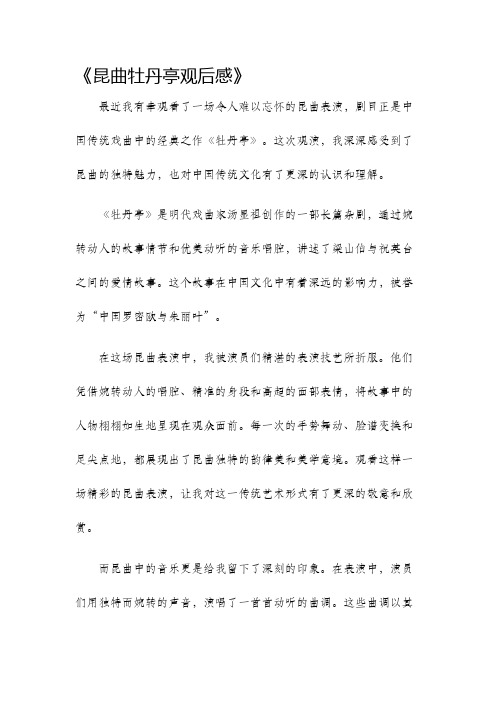 《昆曲牡丹亭观后感》

最近我有幸观看了一场令人难以忘怀的昆曲表演，剧目正是中国传统戏曲中的经典之作《牡丹亭》。这次观演，我深深感受到了昆曲的独特魅力，也对中国传统文化有了更深的认识和理解。

《牡丹亭》是明代戏曲家汤显祖创作的一部长篇杂剧，通过婉转动人的故事情节和优美动听的音乐唱腔，讲述了梁山伯与祝英台之间的爱情故事。这个故事在中国文化中有着深远的影响力，被誉为“中国罗密欧与朱丽叶”。

在这场昆曲表演中，我被演员们精湛的表演技艺所折服。他们凭借婉转动人的唱腔、精准的身段和高超的面部表情，将故事中的人物栩栩如生地呈现在观众面前。每一次的手势舞动、脸谱变换和足尖点地，都展现出了昆曲独特的韵律美和美学意境。观看这样一场精彩的昆曲表演，让我对这一传统艺术形式有了更深的敬意和欣赏。

而昆曲中的音乐更是给我留下了深刻的印象。在表演中，演员们用独特而婉转的声音，演唱了一首首动听的曲调。这些曲调以其